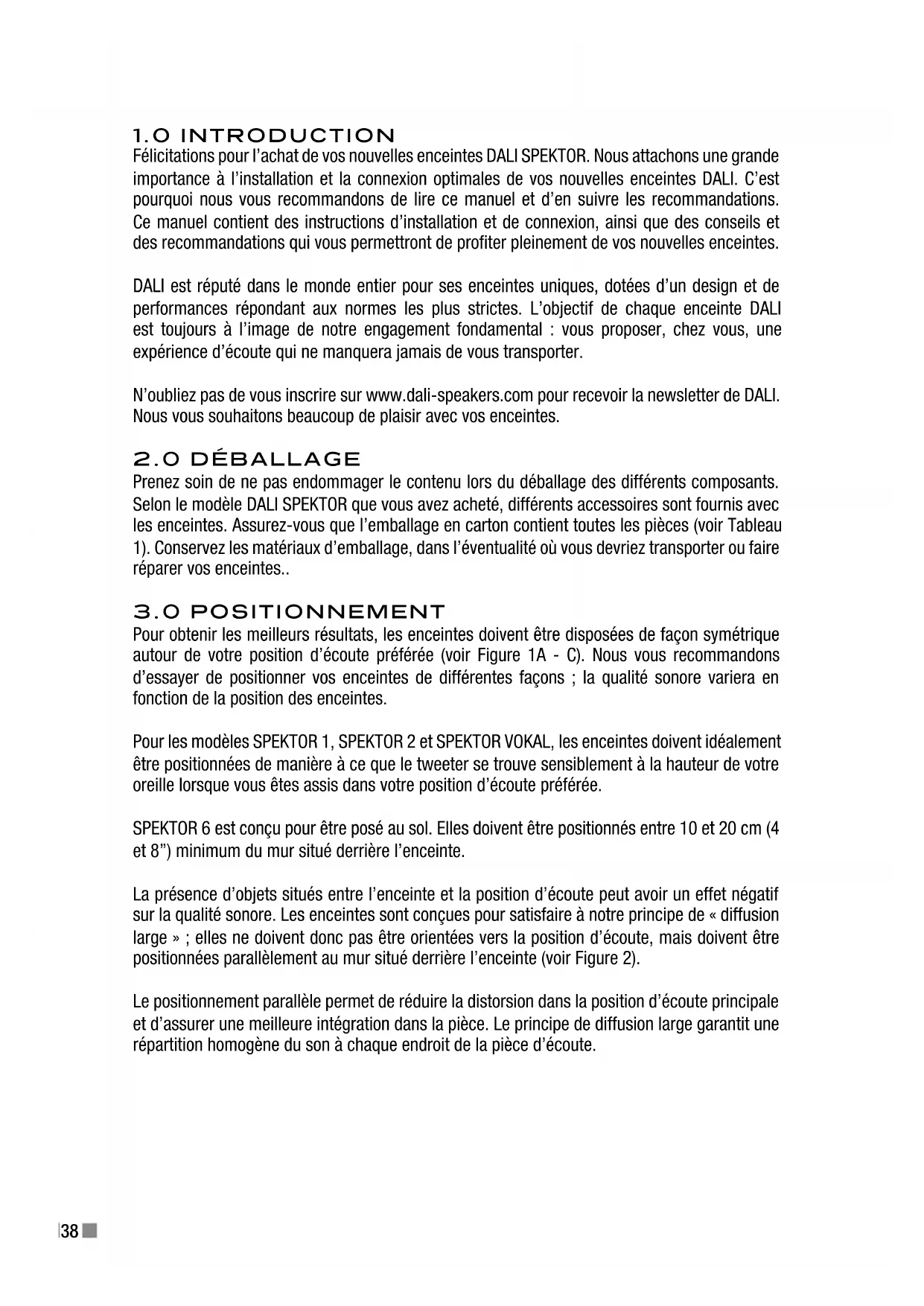 1.0 INTRODUCTION
Félicitations pour l'achat de vos nouvelles enceintes DALI SPEKTOR. Nous attachons une grande importance à l'installation et la connexion optimales de vos nouvelles enceintes DALI. C'est pourquoi nous vous recommandons de lire ce manuel et d'en suivre les recommandations. Ce manuel contient des instructions d'installation et de connexion, ainsi que des conseils et des recommandations qui vous permettront de profiter pleinement de vos nouvelles enceintes.

DALI est réputé dans le monde entier pour ses enceintes uniques, dotées d'un design et de performances répondant aux normes les plus strictes. L'objectif de chaque enceinte DALI est toujours à l'image de notre engagement fondamental : vous proposer, chez vous, une expérience d'écoute qui ne manquera jamais de vous transporter.

N'oubliez pas de vous inscrire sur www.dali-speakers.com pour recevoir la newsletter de DALI. Nous vous souhaitons beaucoup de plaisir avec vos enceintes.

2.0 DÉBALLAGE
Prenez soin de ne pas endommager le contenu lors du déballage des différents composants. Selon le modèle DALI SPEKTOR que vous avez acheté, différents accessoires sont fournis avec les enceintes. Assurez-vous que l'emballage en carton contient toutes les pièces (voir Tableau 1). Conservez les matériaux d'emballage, dans l'éventualité où vous devriez transporter ou faire réparer vos enceintes..

3.0 POSITIONNEMENT
Pour obtenir les meilleurs résultats, les enceintes doivent être disposées de façon symétrique autour de votre position d'écoute préférée (voir Figure 1A - C). Nous vous recommandons d'essayer de positionner vos enceintes de différentes façons ; la qualité sonore variera en fonction de la position des enceintes.

Pour les modèles SPEKTOR 1, SPEKTOR 2 et SPEKTOR VOKAL, les enceintes doivent idéalement être positionnées de manière à ce que le tweeter se trouve sensiblement à la hauteur de votre oreille lorsque vous êtes assis dans votre position d'écoute préférée.

SPEKTOR 6 est conçu pour être posé au sol. Elles doivent être positionnés entre 10 et 20 cm (4 et 8") minimum du mur situé derrière l'enceinte.

La présence d'objets situés entre l'enceinte et la position d'écoute peut avoir un effet négatif sur la qualité sonore. Les enceintes sont conçues pour satisfaire à notre principe de « diffusion large » ; elles ne doivent donc pas être orientées vers la position d'écoute, mais doivent être positionnées parallèlement au mur situé derrière l'enceinte (voir Figure 2).

Le positionnement parallèle permet de réduire la distorsion dans la position d'écoute principale et d'assurer une meilleure intégration dans la pièce. Le principe de diffusion large garantit une répartition homogène du son à chaque endroit de la pièce d'écoute.

38